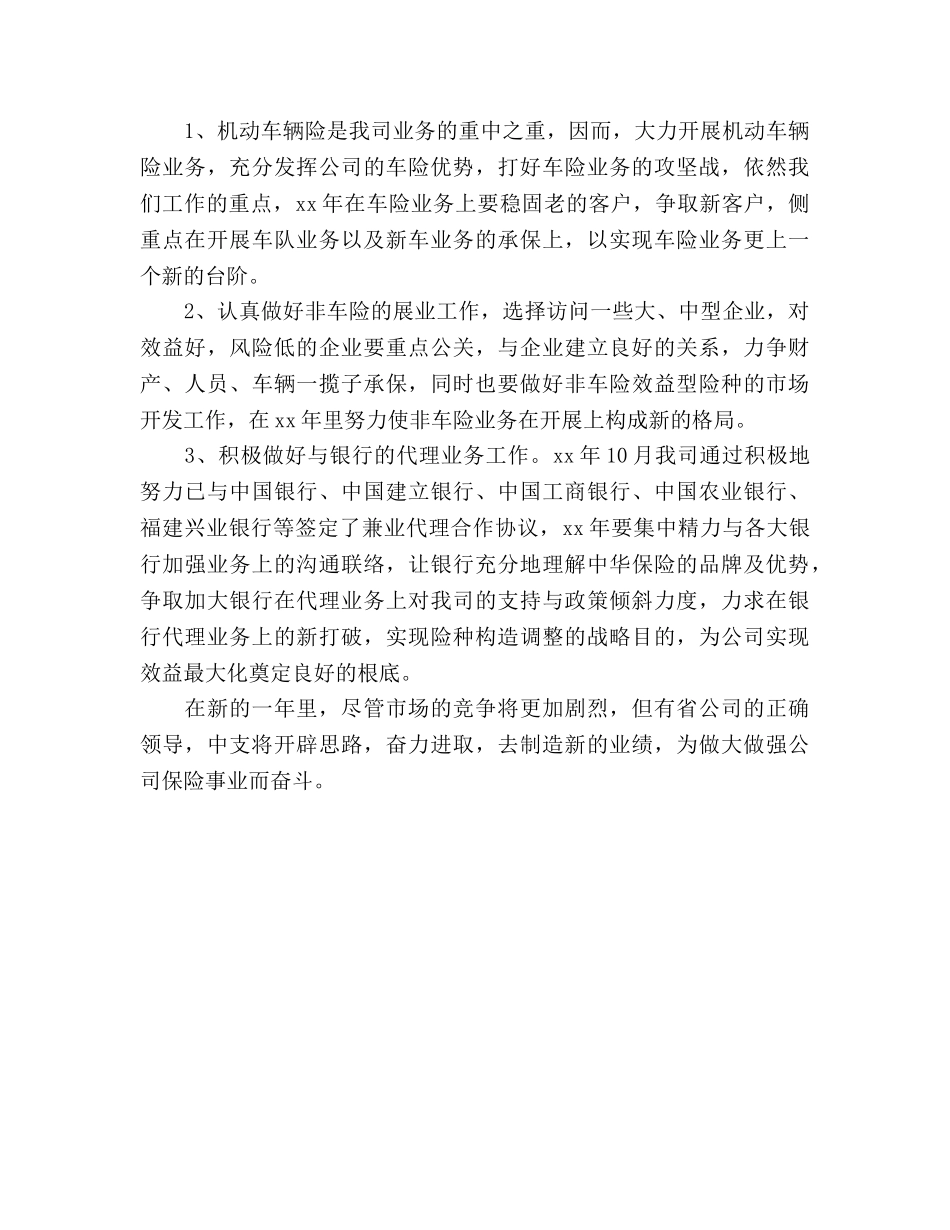 1、机动车辆险是我司业务的重中之重，因而，大力开展机动车辆险业务，充分发挥公司的车险优势，打好车险业务的攻坚战，依然我们工作的重点，xx年在车险业务上要稳固老的客户，争取新客户，侧重点在开展车队业务以及新车业务的承保上，以实现车险业务更上一个新的台阶。

2、认真做好非车险的展业工作，选择访问一些大、中型企业，对效益好，风险低的企业要重点公关，与企业建立良好的关系，力争财产、人员、车辆一揽子承保，同时也要做好非车险效益型险种的市场开发工作，在xx年里努力使非车险业务在开展上构成新的格局。

3、积极做好与银行的代理业务工作。xx年10月我司通过积极地努力已与中国银行、中国建立银行、中国工商银行、中国农业银行、福建兴业银行等签定了兼业代理合作协议，xx年要集中精力与各大银行加强业务上的沟通联络，让银行充分地理解中华保险的品牌及优势，争取加大银行在代理业务上对我司的支持与政策倾斜力度，力求在银行代理业务上的新打破，实现险种构造调整的战略目的，为公司实现效益最大化奠定良好的根底。

在新的一年里，尽管市场的竞争将更加剧烈，但有省公司的正确领导，中支将开辟思路，奋力进取，去制造新的业绩，为做大做强公司保险事业而奋斗。